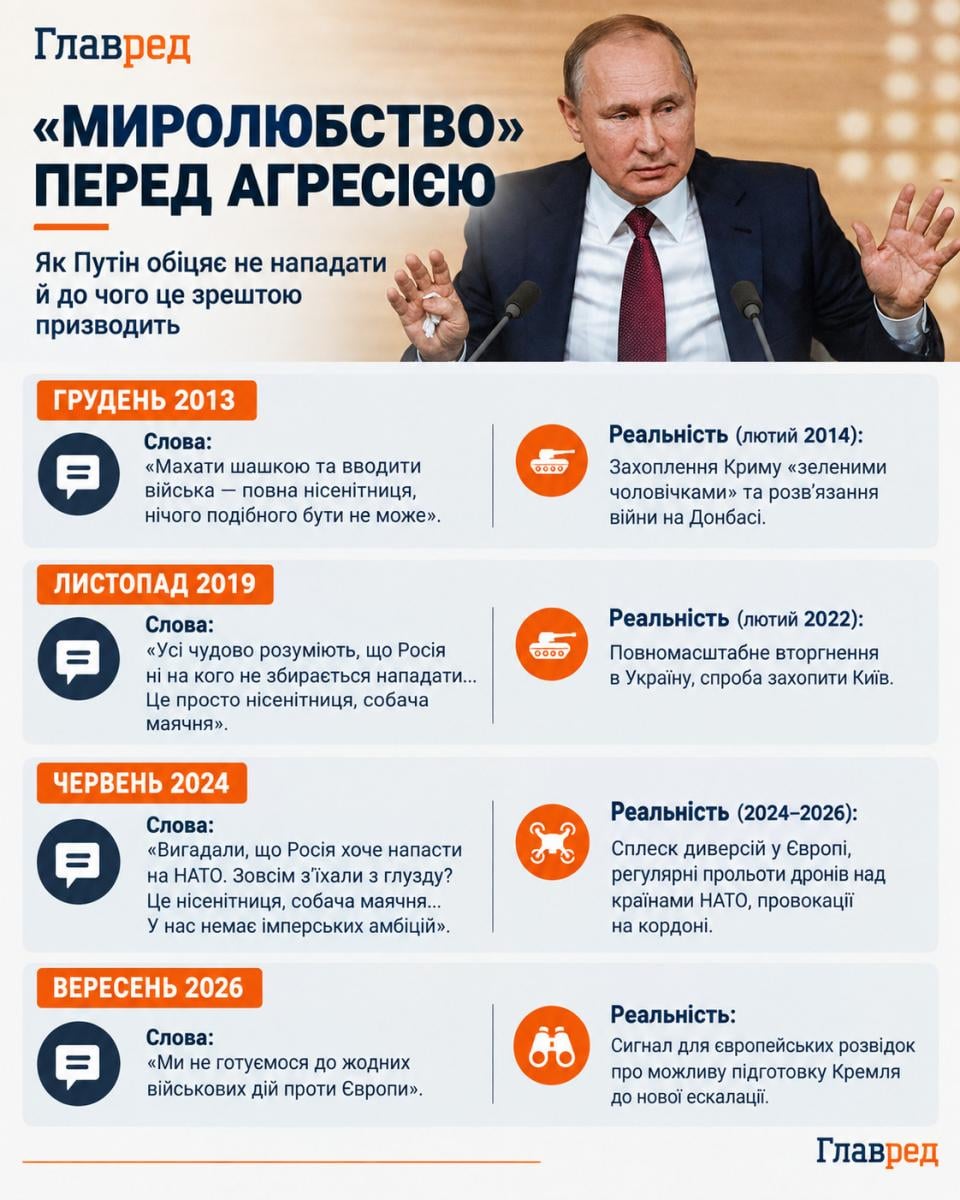 Главред

«МИРОЛЮБСТВО» ПЕРЕД АГРЕСІЄЮ

Як Путін обіцяє не нападати й до чого це зрештою призводить

ГРУДЕНЬ 2013

Слова:
«Махати шашкою та вводити війська — повна нісенітниця, нічого подібного бути не може».

Реальність (лютий 2014):
Захоплення Криму «зеленими чоловічками» та розв'язання війни на Донбасі.

ЛИСТОПАД 2019

Слова:
«Усі чудово розуміють, що Росія ні на кого не збирається нападати... Це просто нісенітниця, собача маячня».

Реальність (лютий 2022):
Повномасштабне вторгнення в Україну, спроба захопити Київ.

ЧЕРВЕНЬ 2024

Слова:
«Вигадали, що Росія хоче напасти на НАТО. Зовсім з'їхали з глузду? Це нісенітниця, собача маячня... У нас немає імперських амбіцій».

Реальність (2024–2026):
Сплеск диверсій у Європі, регулярні прольоти дронів над країнами НАТО, провокації на кордоні.

ВЕРЕСЕНЬ 2026

Слова:
«Ми не готуємося до жодних військових дій проти Європи».

Реальність:
Сигнал для європейських розвідок про можливу підготовку Кремля до нової ескалації.

Главред